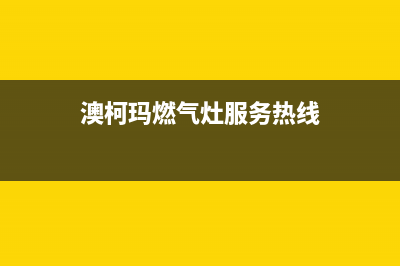 澳柯玛燃气灶服务热线